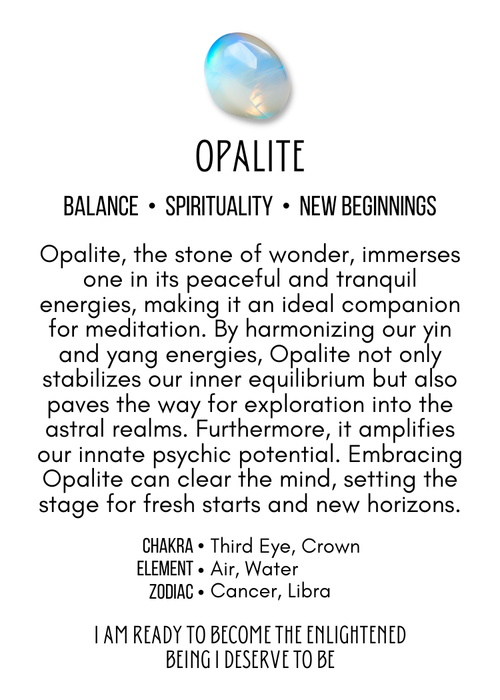 OPALITE

BALANCE • SPIRITUALITY • NEW BEGINNINGS

Opalite, the stone of wonder, immerses one in its peaceful and tranquil energies, making it an ideal companion for meditation. By harmonizing our yin and yang energies, Opalite not only stabilizes our inner equilibrium but also paves the way for exploration into the astral realms. Furthermore, it amplifies our innate psychic potential. Embracing Opalite can clear the mind, setting the stage for fresh starts and new horizons.

CHAKRA • Third Eye, Crown
ELEMENT • Air, Water
ZODIAC • Cancer, Libra

I AM READY TO BECOME THE ENLIGHTENED BEING I DESERVE TO BE